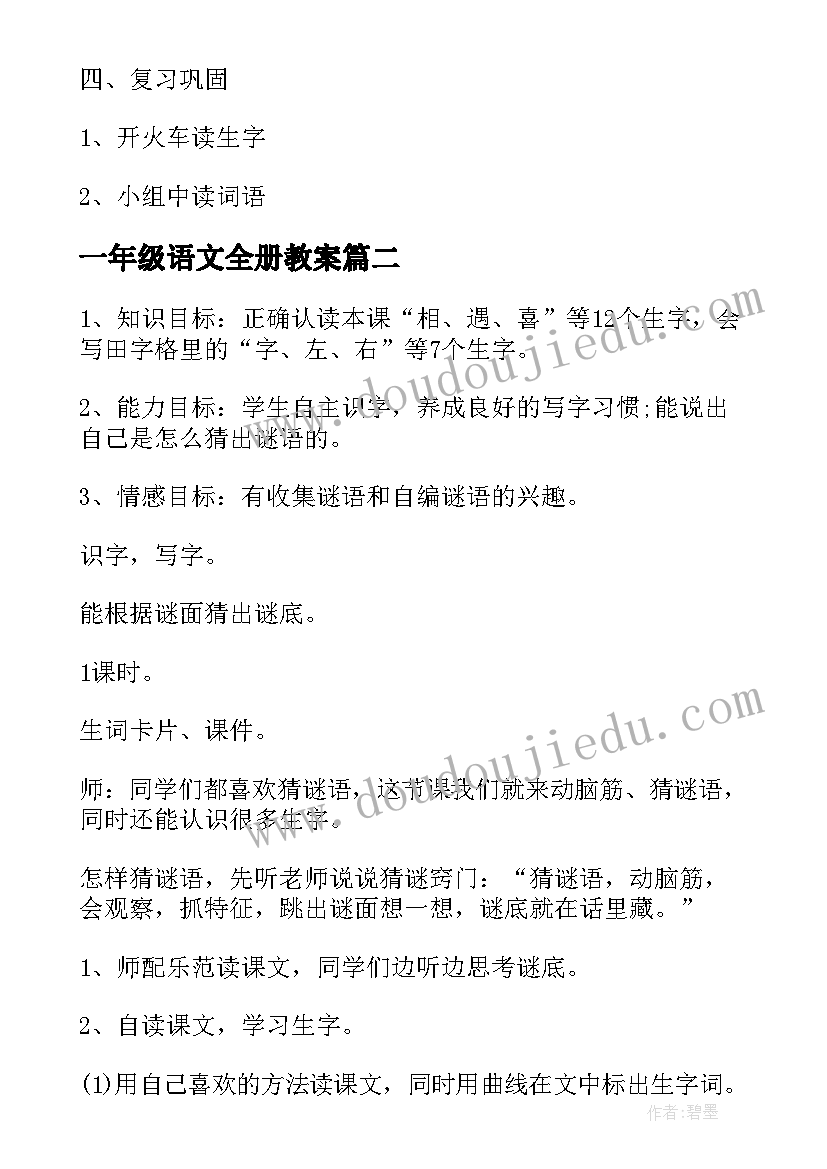 四、复习巩固

1、开火车读生字

2、小组中读词语

一年级语文全册教案篇二

1、知识目标：正确认读本课“相、遇、喜”等12个生字，会写田字格里的“字、左、右”等7个生字。

2、能力目标：学生自主识字，养成良好的写字习惯;能说出自己是怎么猜出谜语的。

3、情感目标：有收集谜语和自编谜语的兴趣。

识字，写字。

能根据谜面猜出谜底。

1课时。

生词卡片、课件。

师：同学们都喜欢猜谜语，这节课我们就来动脑筋、猜谜语，同时还能认识很多生字。

怎样猜谜语，先听老师说说猜谜窍门：“猜谜语，动脑筋，会观察，抓特征，跳出谜面想一想，谜底就在话里藏。”

1、师配乐范读课文，同学们边听边思考谜底。

2、自读课文，学习生字。

(1)用自己喜欢的方法读课文，同时用曲线在文中标出生字词。

www.doudoujiedu.com

www.doudoujiedu.com

作者:碧墨